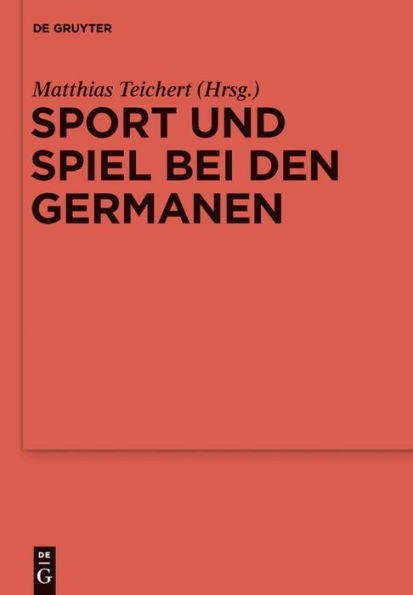 DE GRUYTER

Matthias Teichert (Hrsg.)

SPORT UND SPIEL BEI DEN GERMANEN

DE G